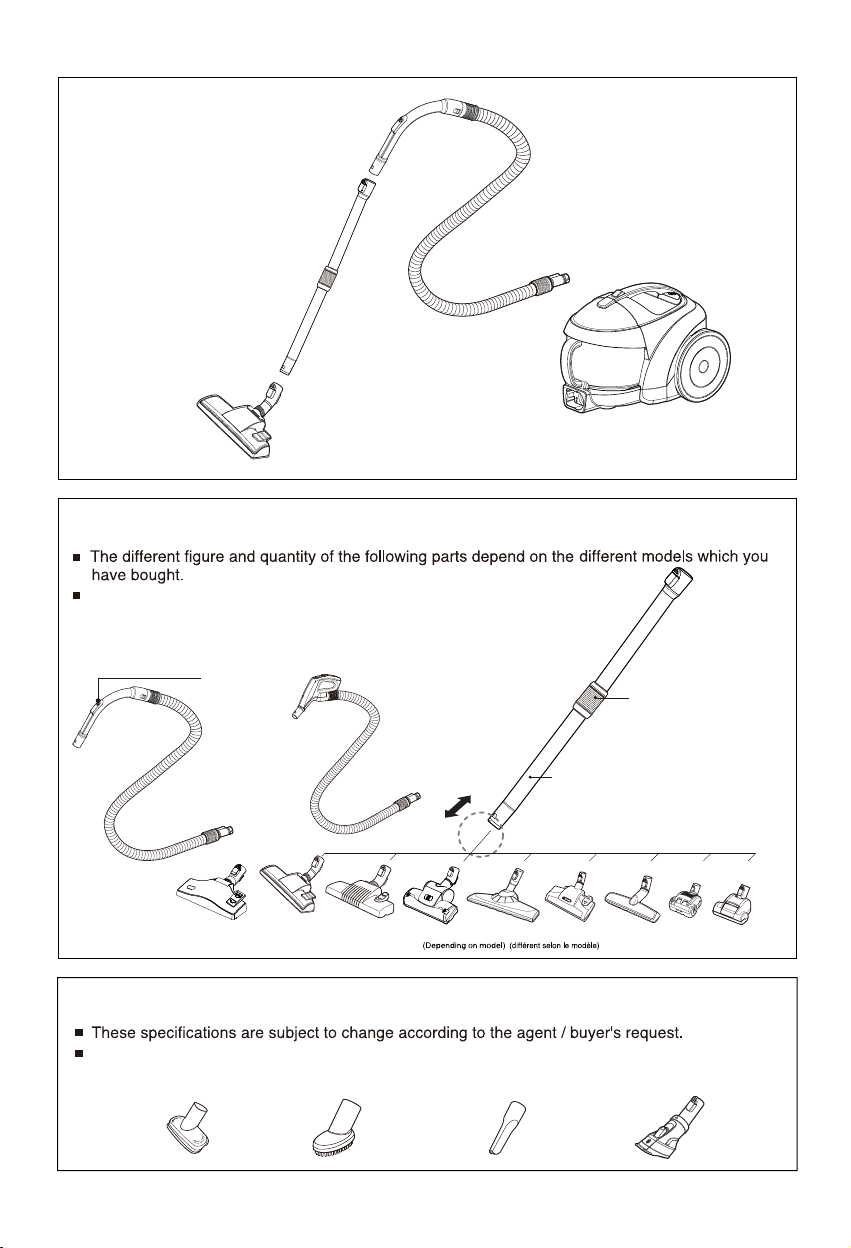 The different figure and quantity of the following parts depend on the different models which you have bought.

(Depending on model) (différent selon le modèle)

These specifications are subject to change according to the agent / buyer's request.